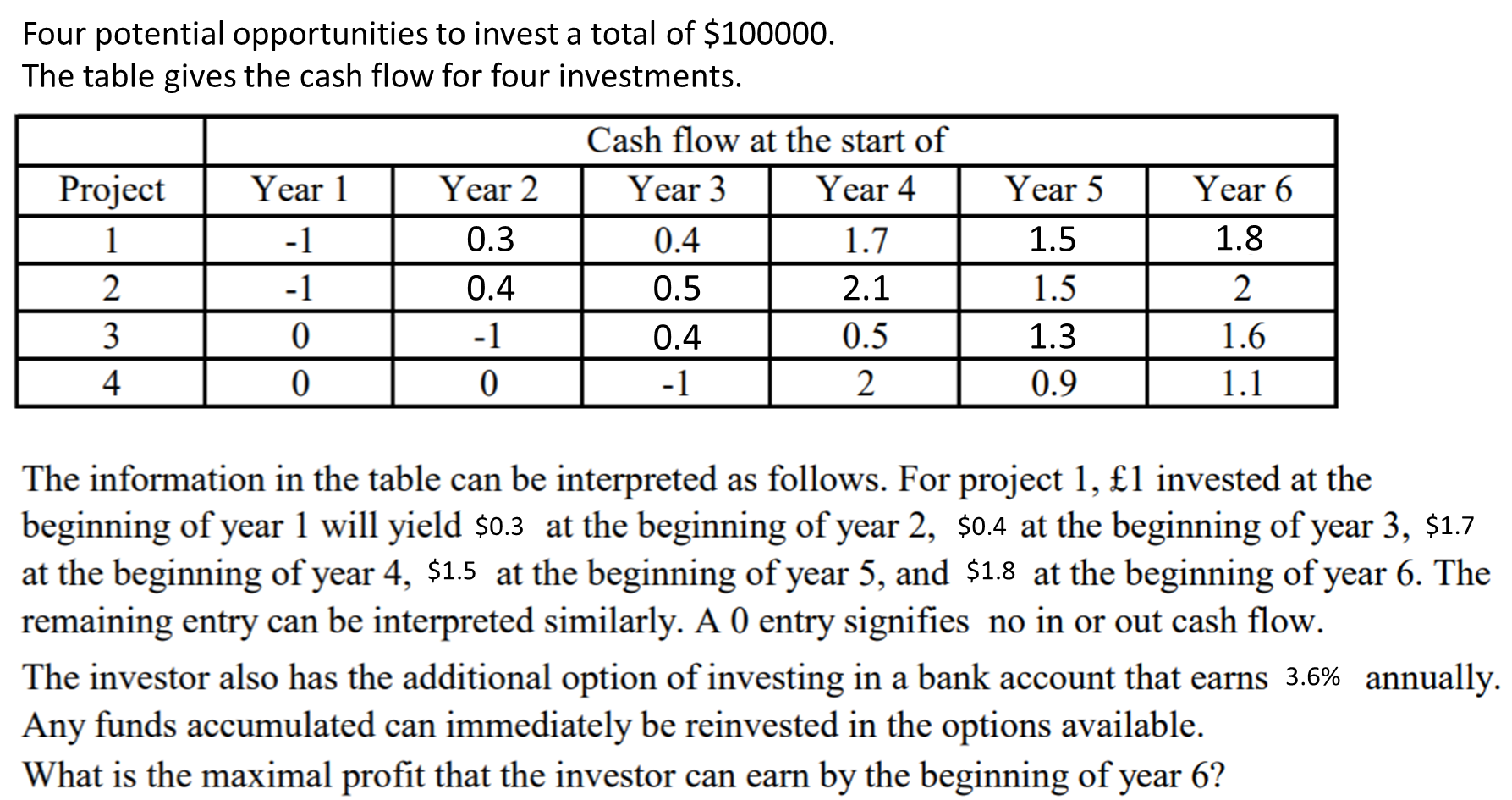 Four potential opportunities to invest a total of \$100000.
The table gives the cash flow for four investments.

| | Cash flow at the start of | | | | | |
|---|---|---|---|---|---|---|
| Project | Year 1 | Year 2 | Year 3 | Year 4 | Year 5 | Year 6 |
| 1 | -1 | 0.3 | 0.4 | 1.7 | 1.5 | 1.8 |
| 2 | -1 | 0.4 | 0.5 | 2.1 | 1.5 | 2 |
| 3 | 0 | -1 | 0.4 | 0.5 | 1.3 | 1.6 |
| 4 | 0 | 0 | -1 | 2 | 0.9 | 1.1 |

The information in the table can be interpreted as follows. For project 1, £1 invested at the beginning of year 1 will yield \$0.3 at the beginning of year 2, \$0.4 at the beginning of year 3, \$1.7 at the beginning of year 4, \$1.5 at the beginning of year 5, and \$1.8 at the beginning of year 6. The remaining entry can be interpreted similarly. A 0 entry signifies no in or out cash flow.

The investor also has the additional option of investing in a bank account that earns 3.6% annually. Any funds accumulated can immediately be reinvested in the options available.
What is the maximal profit that the investor can earn by the beginning of year 6?